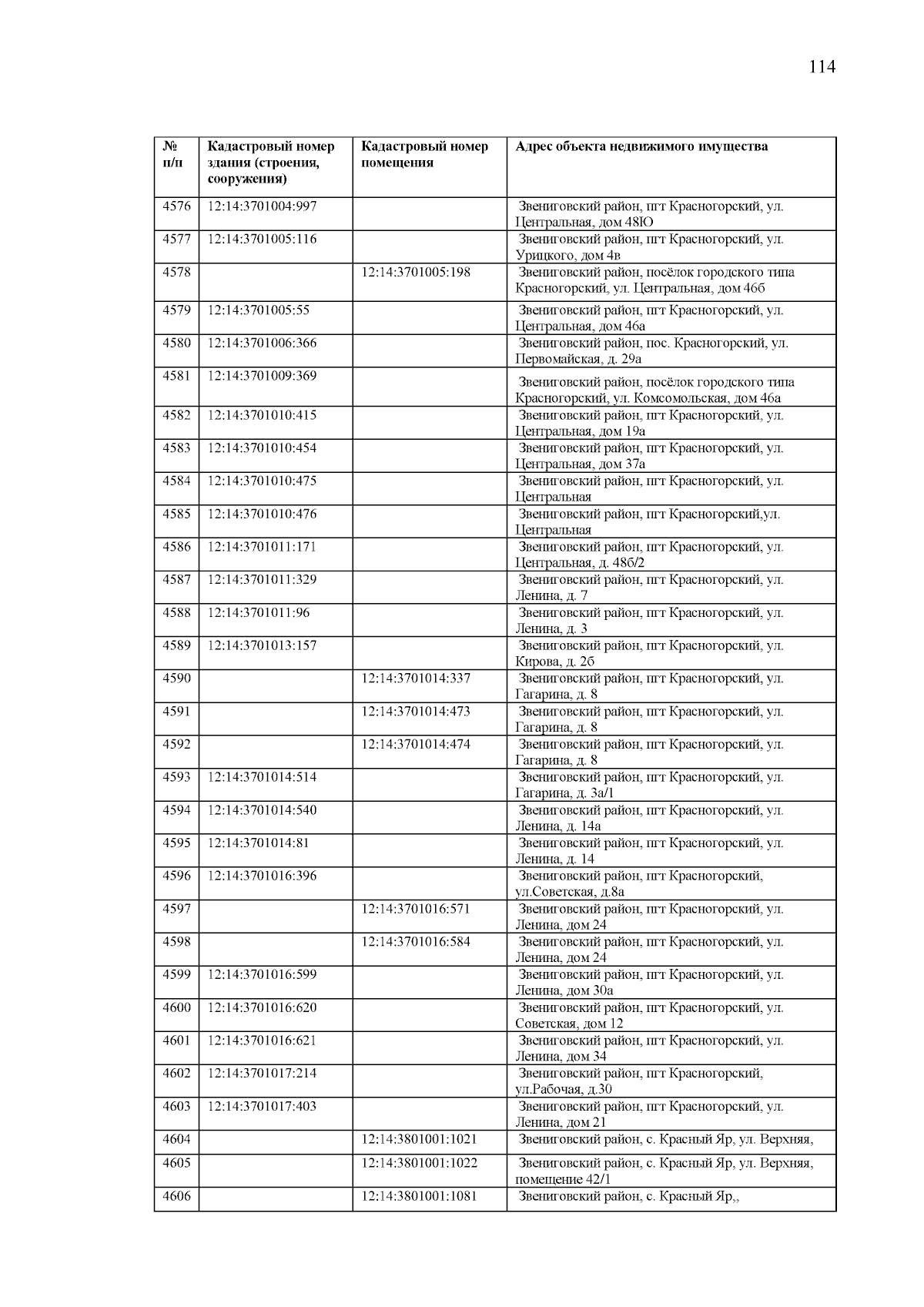 114

| № п/п | Кадастровый номер здания (строения, сооружения) | Кадастровый номер помещения | Адрес объекта недвижимого имущества |
|---|---|---|---|
| 4576 | 12:14:3701004:997 | | Звениговский район, пгт Красногорский, ул. Центральная, дом 48Ю |
| 4577 | 12:14:3701005:116 | | Звениговский район, пгт Красногорский, ул. Урицкого, дом 4в |
| 4578 | | 12:14:3701005:198 | Звениговский район, посёлок городского типа Красногорский, ул. Центральная, дом 46б |
| 4579 | 12:14:3701005:55 | | Звениговский район, пгт Красногорский, ул. Центральная, дом 46а |
| 4580 | 12:14:3701006:366 | | Звениговский район, пос. Красногорский, ул. Первомайская, д. 29а |
| 4581 | 12:14:3701009:369 | | Звениговский район, посёлок городского типа Красногорский, ул. Комсомольская, дом 46а |
| 4582 | 12:14:3701010:415 | | Звениговский район, пгт Красногорский, ул. Центральная, дом 19а |
| 4583 | 12:14:3701010:454 | | Звениговский район, пгт Красногорский, ул. Центральная, дом 37а |
| 4584 | 12:14:3701010:475 | | Звениговский район, пгт Красногорский, ул. Центральная |
| 4585 | 12:14:3701010:476 | | Звениговский район, пгт Красногорский,ул. Центральная |
| 4586 | 12:14:3701011:171 | | Звениговский район, пгт Красногорский, ул. Центральная, д. 48б/2 |
| 4587 | 12:14:3701011:329 | | Звениговский район, пгт Красногорский, ул. Ленина, д. 7 |
| 4588 | 12:14:3701011:96 | | Звениговский район, пгт Красногорский, ул. Ленина, д. 3 |
| 4589 | 12:14:3701013:157 | | Звениговский район, пгт Красногорский, ул. Кирова, д. 2б |
| 4590 | | 12:14:3701014:337 | Звениговский район, пгт Красногорский, ул. Гагарина, д. 8 |
| 4591 | | 12:14:3701014:473 | Звениговский район, пгт Красногорский, ул. Гагарина, д. 8 |
| 4592 | | 12:14:3701014:474 | Звениговский район, пгт Красногорский, ул. Гагарина, д. 8 |
| 4593 | 12:14:3701014:514 | | Звениговский район, пгт Красногорский, ул. Гагарина, д. 3а/1 |
| 4594 | 12:14:3701014:540 | | Звениговский район, пгт Красногорский, ул. Ленина, д. 14а |
| 4595 | 12:14:3701014:81 | | Звениговский район, пгт Красногорский, ул. Ленина, д. 14 |
| 4596 | 12:14:3701016:396 | | Звениговский район, пгт Красногорский, ул.Советская, д.8а |
| 4597 | | 12:14:3701016:571 | Звениговский район, пгт Красногорский, ул. Ленина, дом 24 |
| 4598 | | 12:14:3701016:584 | Звениговский район, пгт Красногорский, ул. Ленина, дом 24 |
| 4599 | 12:14:3701016:599 | | Звениговский район, пгт Красногорский, ул. Ленина, дом 30а |
| 4600 | 12:14:3701016:620 | | Звениговский район, пгт Красногорский, ул. Советская, дом 12 |
| 4601 | 12:14:3701016:621 | | Звениговский район, пгт Красногорский, ул. Ленина, дом 34 |
| 4602 | 12:14:3701017:214 | | Звениговский район, пгт Красногорский, ул.Рабочая, д.30 |
| 4603 | 12:14:3701017:403 | | Звениговский район, пгт Красногорский, ул. Ленина, дом 21 |
| 4604 | | 12:14:3801001:1021 | Звениговский район, с. Красный Яр, ул. Верхняя, |
| 4605 | | 12:14:3801001:1022 | Звениговский район, с. Красный Яр, ул. Верхняя, помещение 42/1 |
| 4606 | | 12:14:3801001:1081 | Звениговский район, с. Красный Яр,, |